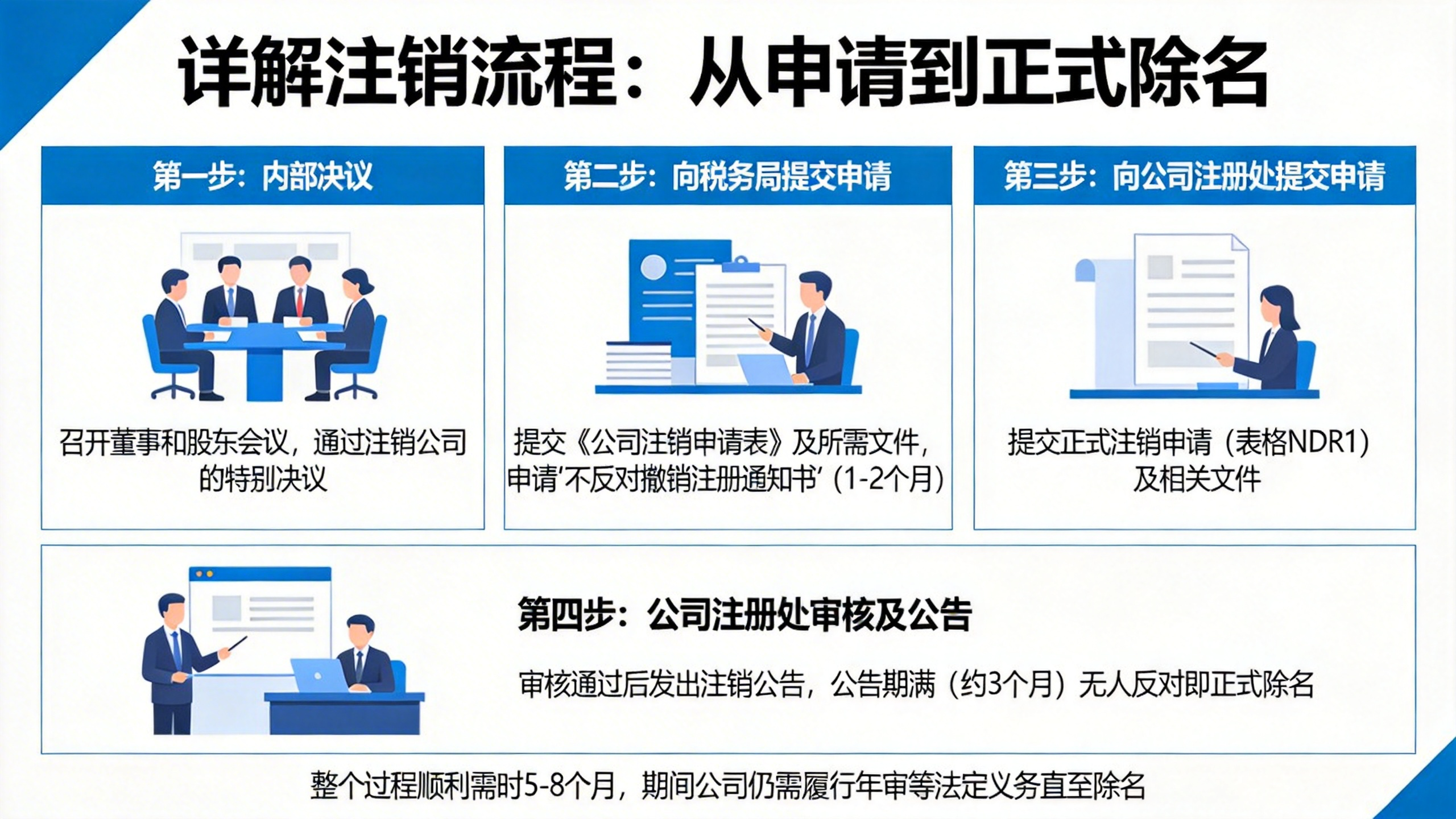 详解注销流程：从申请到正式除名

第一步：内部决议

召开董事和股东会议，通过注销公司的特别决议

第二步：向税务局提交申请

提交《公司注销申请表》及所需文件，申请‘不反对撤销注册通知书’（1-2个月）

第三步：向公司注册处提交申请

提交正式注销申请（表格NDR1）及相关文件

第四步：公司注册处审核及公告

审核通过后发出注销公告，公告期满（约3个月）无人反对即正式除名

整个过程顺利需时5-8个月，期间公司仍需履行年审等法定义务直至除名